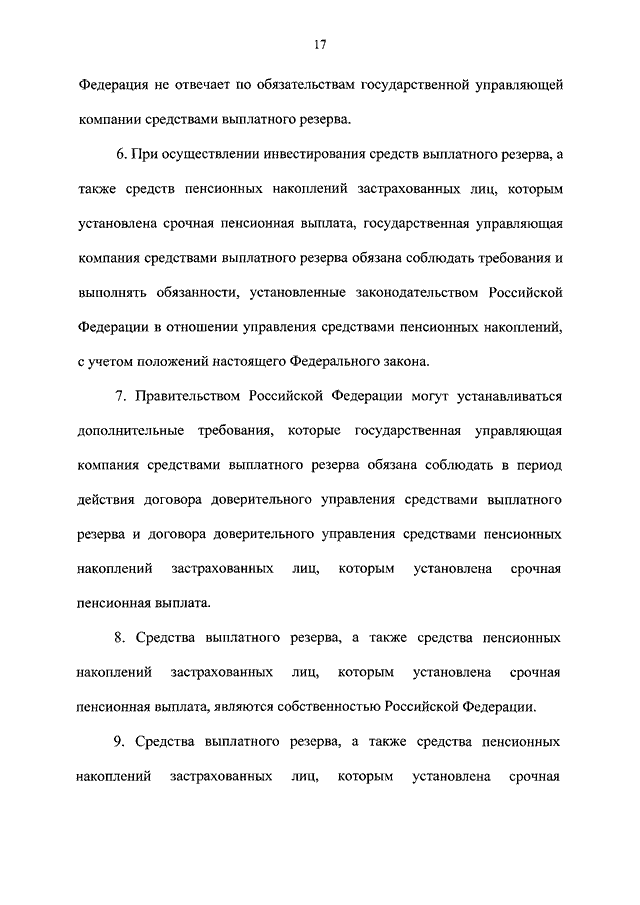 17

Федерация не отвечает по обязательствам государственной управляющей компании средствами выплатного резерва.

6. При осуществлении инвестирования средств выплатного резерва, а также средств пенсионных накоплений застрахованных лиц, которым установлена срочная пенсионная выплата, государственная управляющая компания средствами выплатного резерва обязана соблюдать требования и выполнять обязанности, установленные законодательством Российской Федерации в отношении управления средствами пенсионных накоплений, с учетом положений настоящего Федерального закона.

7. Правительством Российской Федерации могут устанавливаться дополнительные требования, которые государственная управляющая компания средствами выплатного резерва обязана соблюдать в период действия договора доверительного управления средствами выплатного резерва и договора доверительного управления средствами пенсионных накоплений застрахованных лиц, которым установлена срочная пенсионная выплата.

8. Средства выплатного резерва, а также средства пенсионных накоплений застрахованных лиц, которым установлена срочная пенсионная выплата, являются собственностью Российской Федерации.

9. Средства выплатного резерва, а также средства пенсионных накоплений застрахованных лиц, которым установлена срочная